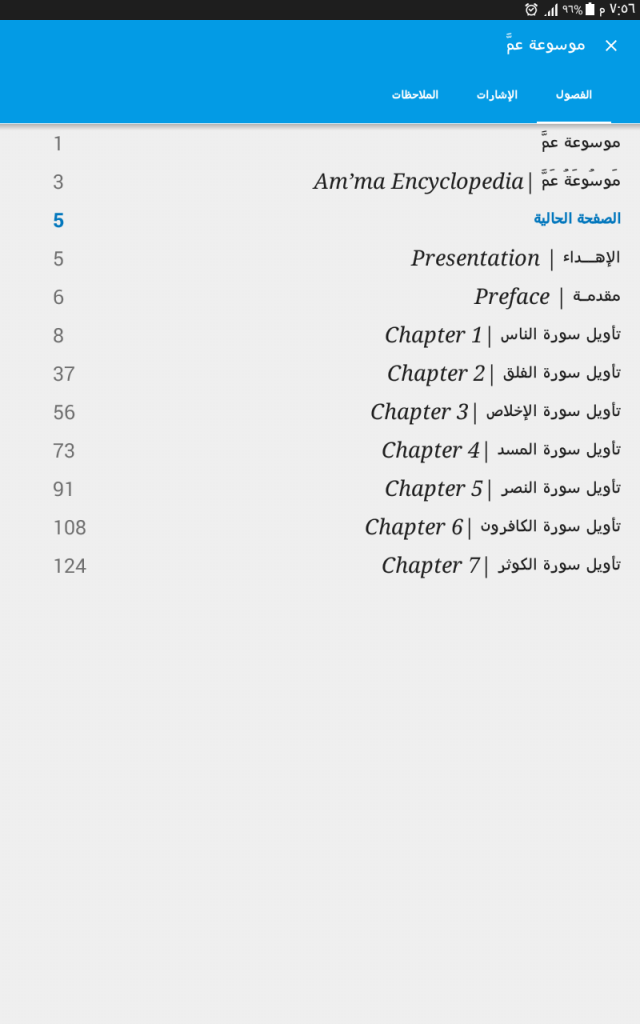 ٧:٥٦ م ٩٦%

موسوعة عمَّ

الفصول الإشارات الملاحظات

موسوعة عمَّ 1

مَوسُوعَةُ عَمَّ | Am'ma Encyclopedia 3

الصفحة الحالية 5

الإهــداء | Presentation 5

مقدمـة | Preface 6

تأويل سورة الناس | Chapter 1 8

تأويل سورة الفلق | Chapter 2 37

تأويل سورة الإخلاص | Chapter 3 56

تأويل سورة المسد | Chapter 4 73

تأويل سورة النصر | Chapter 5 91

تأويل سورة الكافرون | Chapter 6 108

تأويل سورة الكوثر | Chapter 7 124